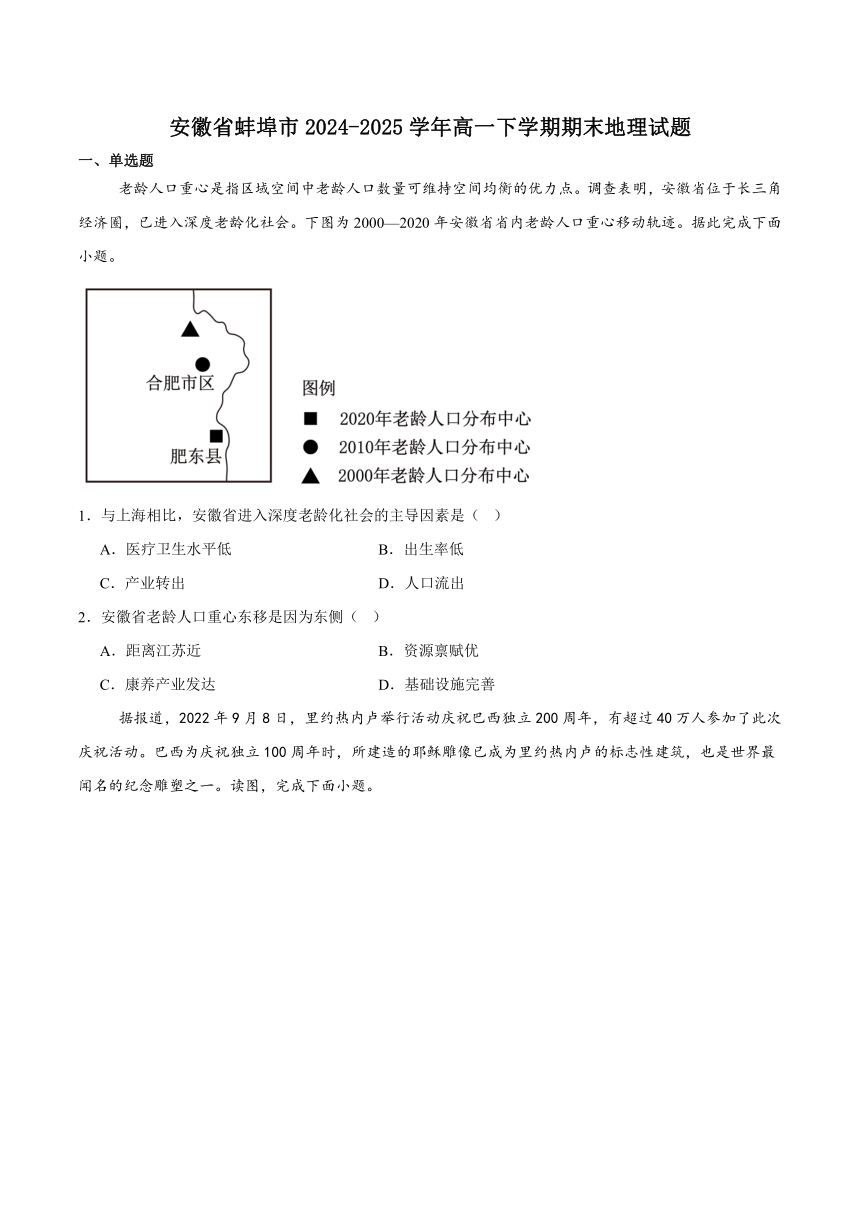 安徽省蚌埠市2024-2025学年高一下学期期末地理试题

一、单选题

老龄人口重心是指区域空间中老龄人口数量可维持空间均衡的优力点。调查表明，安徽省位于长三角经济圈，已进入深度老龄化社会。下图为2000—2020年安徽省省内老龄人口重心移动轨迹。据此完成下面小题。

合肥市区
肥东县
图例
■ 2020年老龄人口分布中心
● 2010年老龄人口分布中心
▲ 2000年老龄人口分布中心

1．与上海相比，安徽省进入深度老龄化社会的主导因素是（　）

A．医疗卫生水平低
B．出生率低
C．产业转出
D．人口流出

2．安徽省老龄人口重心东移是因为东侧（　）

A．距离江苏近
B．资源禀赋优
C．康养产业发达
D．基础设施完善

据报道，2022年9月8日，里约热内卢举行活动庆祝巴西独立200周年，有超过40万人参加了此次庆祝活动。巴西为庆祝独立100周年时，所建造的耶稣雕像已成为里约热内卢的标志性建筑，也是世界最闻名的纪念雕塑之一。读图，完成下面小题。